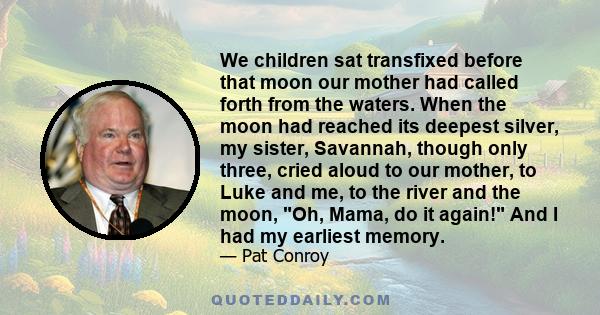 We children sat transfixed before that moon our mother had called forth from the waters. When the moon had reached its deepest silver, my sister, Savannah, though only three, cried aloud to our mother, to Luke and me, to the river and the moon, "Oh, Mama, do it again!" And I had my earliest memory.
— Pat Conroy

QUOTEDDAILY.COM